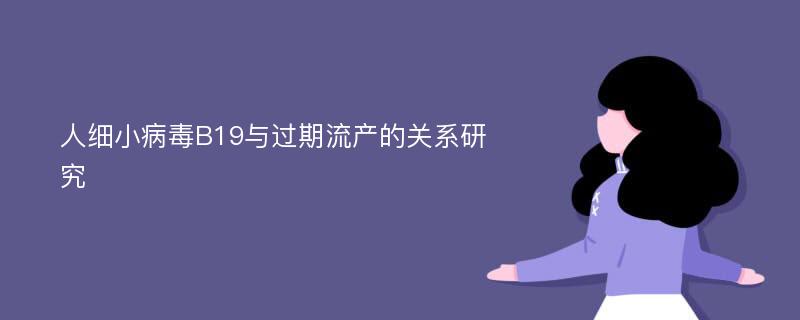 人细小病毒B19与过期流产的关系研究